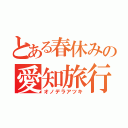 とある春休みの
愛知旅行
オノデラアツキ